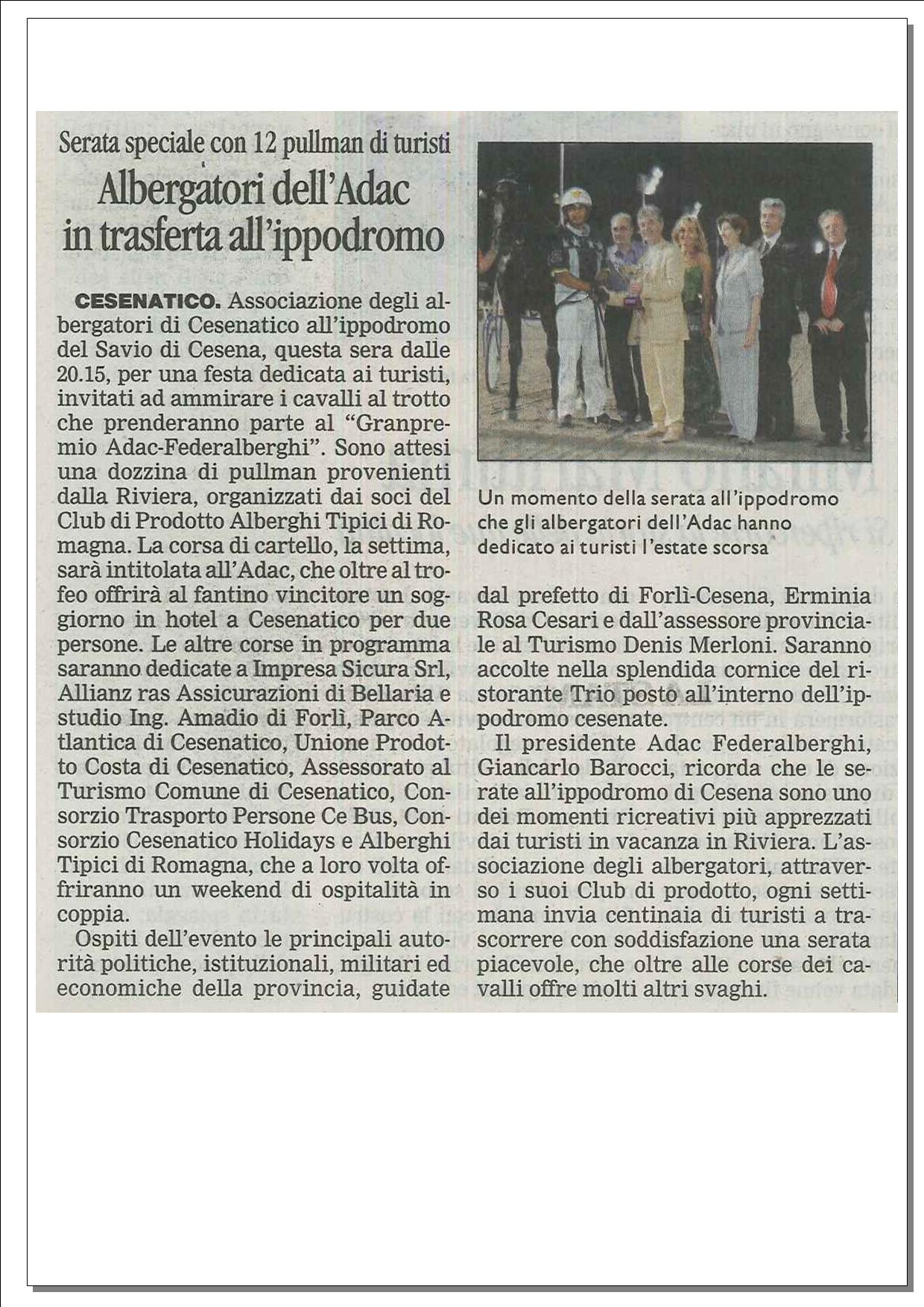 Serata speciale con 12 pullman di turisti

Albergatori dell'Adac in trasferta all'ippodromo

CESENATICO. Associazione degli albergatori di Cesenatico all'ippodromo del Savio di Cesena, questa sera dalle 20.15, per una festa dedicata ai turisti, invitati ad ammirare i cavalli al trotto che prenderanno parte al "Granpremio Adac-Federalberghi". Sono attesi una dozzina di pullman provenienti dalla Riviera, organizzati dai soci del Club di Prodotto Alberghi Tipici di Romagna. La corsa di cartello, la settima, sarà intitolata all'Adac, che oltre al trofeo offrirà al fantino vincitore un soggiorno in hotel a Cesenatico per due persone. Le altre corse in programma saranno dedicate a Impresa Sicura Srl, Allianz ras Assicurazioni di Bellaria e studio Ing. Amadio di Forlì, Parco Atlantica di Cesenatico, Unione Prodotto Costa di Cesenatico, Assessorato al Turismo Comune di Cesenatico, Consorzio Trasporto Persone Ce Bus, Consorzio Cesenatico Holidays e Alberghi Tipici di Romagna, che a loro volta offriranno un weekend di ospitalità in coppia.

Ospiti dell'evento le principali autorità politiche, istituzionali, militari ed economiche della provincia, guidate

Un momento della serata all'ippodromo che gli albergatori dell'Adac hanno dedicato ai turisti l'estate scorsa

dal prefetto di Forlì-Cesena, Erminia Rosa Cesari e dall'assessore provinciale al Turismo Denis Merloni. Saranno accolte nella splendida cornice del ristorante Trio posto all'interno dell'ippodromo cesenate.

Il presidente Adac Federalberghi, Giancarlo Barocci, ricorda che le serate all'ippodromo di Cesena sono uno dei momenti ricreativi più apprezzati dai turisti in vacanza in Riviera. L'associazione degli albergatori, attraverso i suoi Club di prodotto, ogni settimana invia centinaia di turisti a trascorrere con soddisfazione una serata piacevole, che oltre alle corse dei cavalli offre molti altri svaghi.